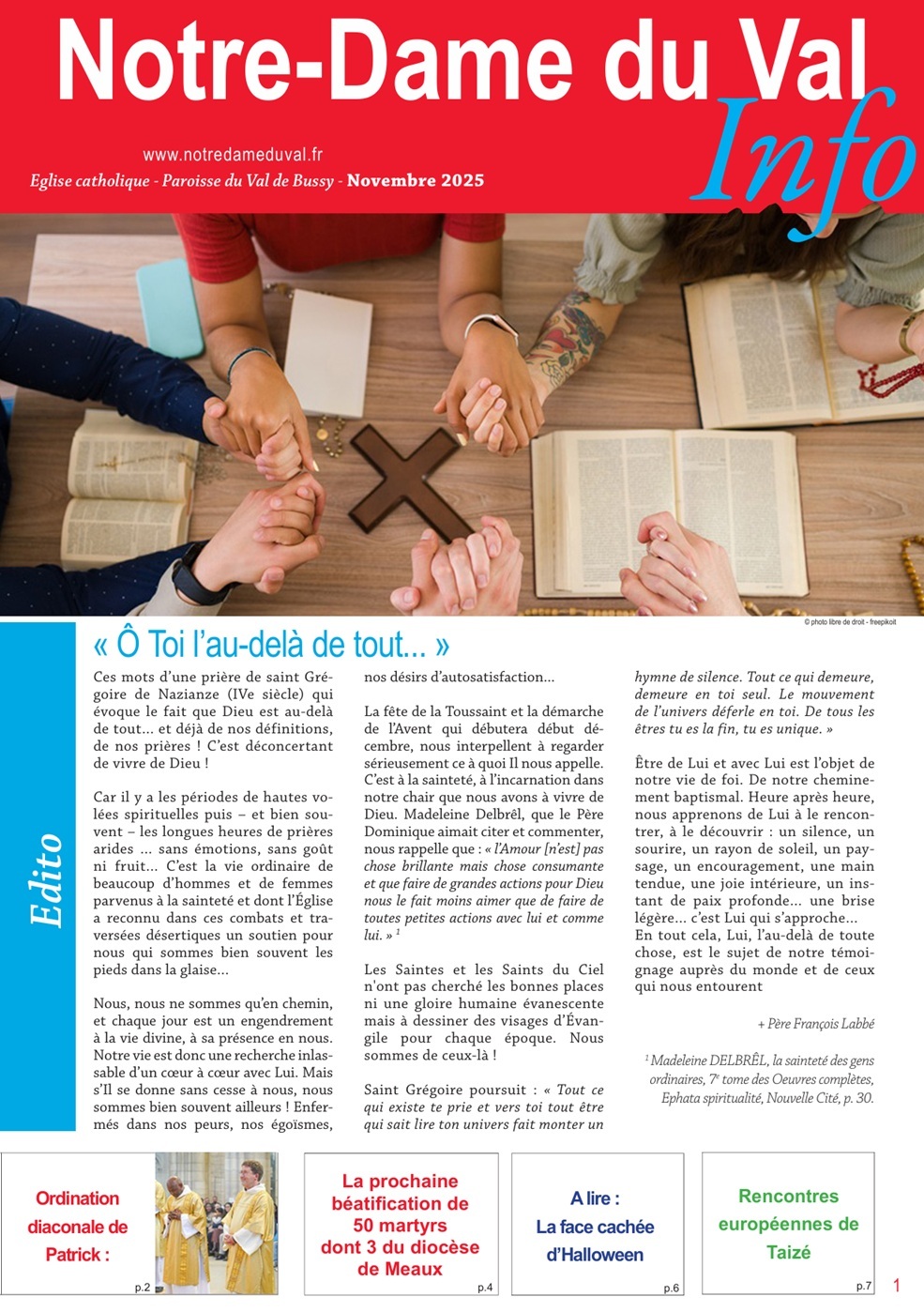 Notre-Dame du Val

Info

www.notredameduval.fr

Eglise catholique - Paroisse du Val de Bussy - Novembre 2025

© photo libre de droit - freepikoit

Edito

« Ô Toi l'au-delà de tout... »

Ces mots d'une prière de saint Grégoire de Nazianze (IVe siècle) qui évoque le fait que Dieu est au-delà de tout… et déjà de nos définitions, de nos prières ! C'est déconcertant de vivre de Dieu !

Car il y a les périodes de hautes volées spirituelles puis – et bien souvent – les longues heures de prières arides … sans émotions, sans goût ni fruit… C'est la vie ordinaire de beaucoup d'hommes et de femmes parvenus à la sainteté et dont l'Église a reconnu dans ces combats et traversées désertiques un soutien pour nous qui sommes bien souvent les pieds dans la glaise…

Nous, nous ne sommes qu'en chemin, et chaque jour est un engendrement à la vie divine, à sa présence en nous. Notre vie est donc une recherche inlassable d'un cœur à cœur avec Lui. Mais s'Il se donne sans cesse à nous, nous sommes bien souvent ailleurs ! Enfermés dans nos peurs, nos égoïsmes, nos désirs d'autosatisfaction…

La fête de la Toussaint et la démarche de l'Avent qui débutera début décembre, nous interpellent à regarder sérieusement ce à quoi Il nous appelle. C'est à la sainteté, à l'incarnation dans notre chair que nous avons à vivre de Dieu. Madeleine Delbrêl, que le Père Dominique aimait citer et commenter, nous rappelle que : « l'Amour [n'est] pas chose brillante mais chose consumante et que faire de grandes actions pour Dieu nous le fait moins aimer que de faire de toutes petites actions avec lui et comme lui. » $^{1}$

Les Saintes et les Saints du Ciel n'ont pas cherché les bonnes places ni une gloire humaine évanescente mais à dessiner des visages d'Évangile pour chaque époque. Nous sommes de ceux-là !

Saint Grégoire poursuit : « Tout ce qui existe te prie et vers toi tout être qui sait lire ton univers fait monter un hymne de silence. Tout ce qui demeure, demeure en toi seul. Le mouvement de l'univers déferle en toi. De tous les êtres tu es la fin, tu es unique. »

Être de Lui et avec Lui est l'objet de notre vie de foi. De notre cheminement baptismal. Heure après heure, nous apprenons de Lui à le rencontrer, à le découvrir : un silence, un sourire, un rayon de soleil, un paysage, un encouragement, une main tendue, une joie intérieure, un instant de paix profonde… une brise légère… c'est Lui qui s'approche…
En tout cela, Lui, l'au-delà de toute chose, est le sujet de notre témoignage auprès du monde et de ceux qui nous entourent

+ Père François Labbé

$^{1}$ Madeleine DELBRÊL, la sainteté des gens ordinaires, 7e tome des Oeuvres complètes, Ephata spiritualité, Nouvelle Cité, p. 30.

Ordination diaconale de Patrick :
p.2

La prochaine béatification de 50 martyrs dont 3 du diocèse de Meaux
p.4

A lire :
La face cachée d'Halloween
p.6

Rencontres européennes de Taizé
p.7

1